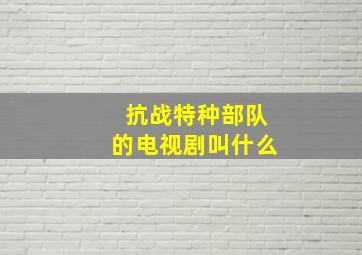 抗战特种部队
的电视剧叫什么